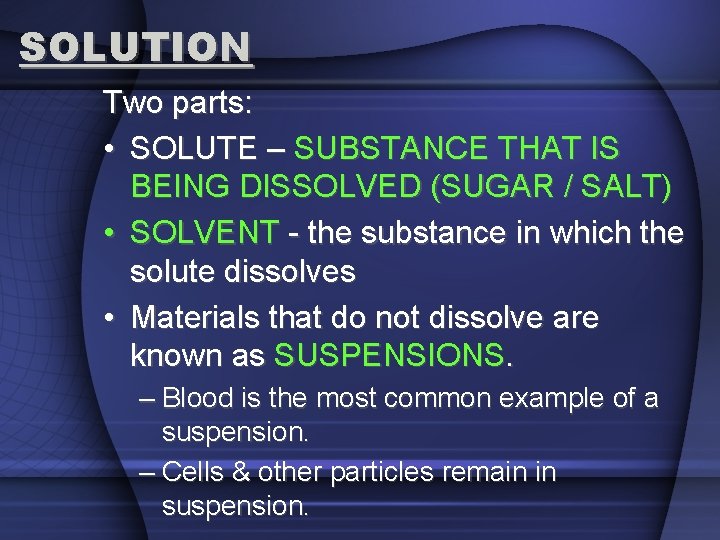 SOLUTION

Two parts:

• SOLUTE – SUBSTANCE THAT IS BEING DISSOLVED (SUGAR / SALT)
• SOLVENT - the substance in which the solute dissolves
• Materials that do not dissolve are known as SUSPENSIONS.
  – Blood is the most common example of a suspension.
  – Cells & other particles remain in suspension.